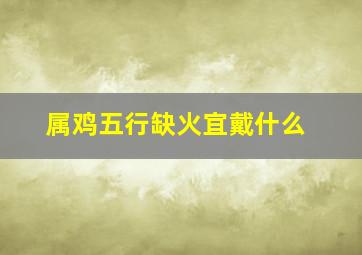 属鸡五行缺火宜戴什么